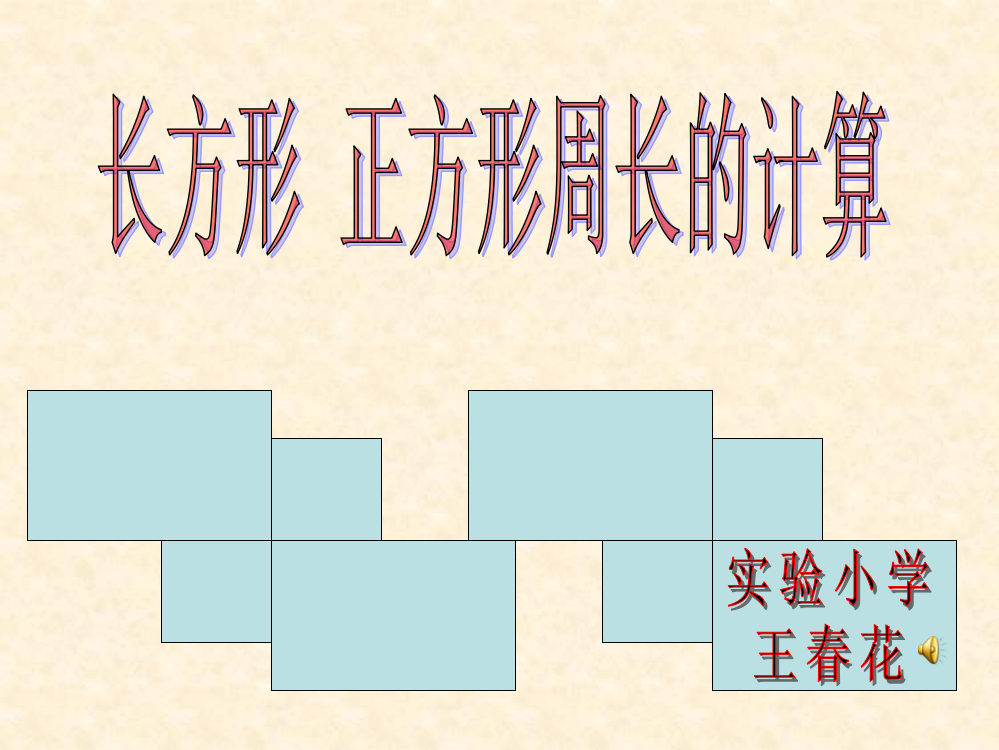 长方形 正方形周长的计算

实验小学
王春花